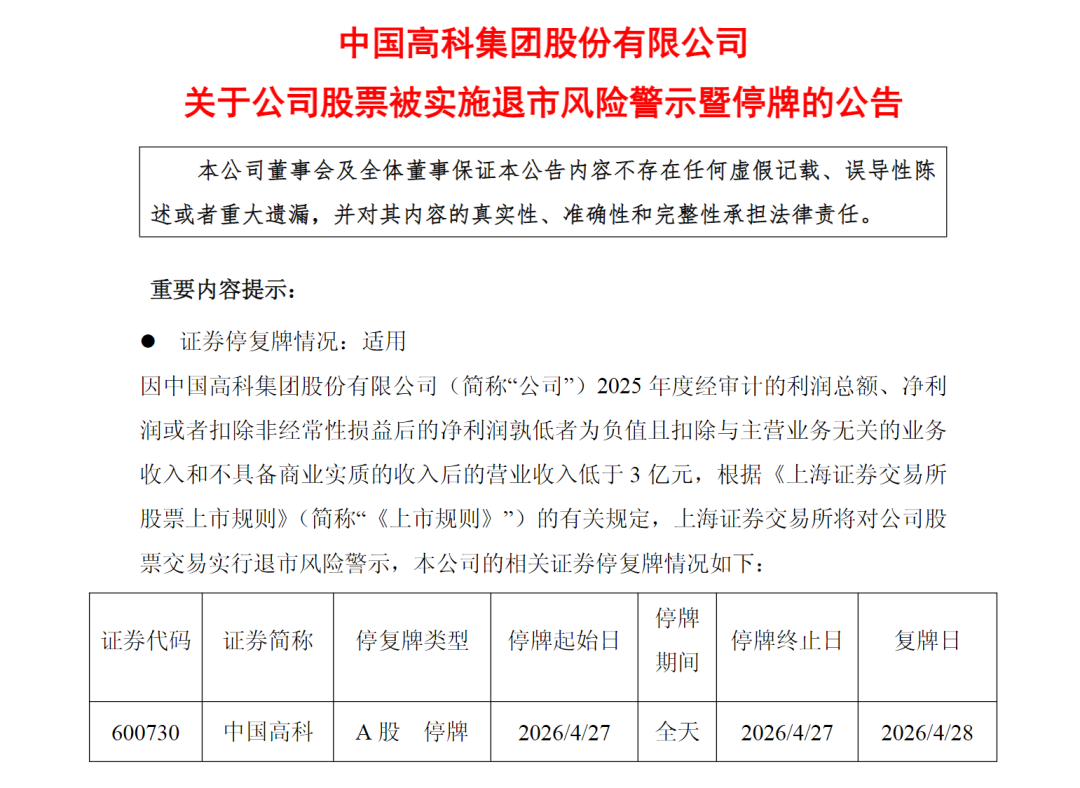 中国高科集团股份有限公司
关于公司股票被实施退市风险警示暨停牌的公告

本公司董事会及全体董事保证本公告内容不存在任何虚假记载、误导性陈述或者重大遗漏，并对其内容的真实性、准确性和完整性承担法律责任。

重要内容提示：

● 证券停复牌情况：适用
因中国高科集团股份有限公司（简称“公司”）2025 年度经审计的利润总额、净利润或者扣除非经常性损益后的净利润孰低者为负值且扣除与主营业务无关的业务收入和不具备商业实质的收入后的营业收入低于 3 亿元，根据《上海证券交易所股票上市规则》（简称“《上市规则》”）的有关规定，上海证券交易所将对公司股票交易实行退市风险警示，本公司的相关证券停复牌情况如下：

| 证券代码 | 证券简称 | 停复牌类型 | 停牌起始日 | 停牌期间 | 停牌终止日 | 复牌日 |
|---|---|---|---|---|---|---|
| 600730 | 中国高科 | A 股 停牌 | 2026/4/27 | 全天 | 2026/4/27 | 2026/4/28 |